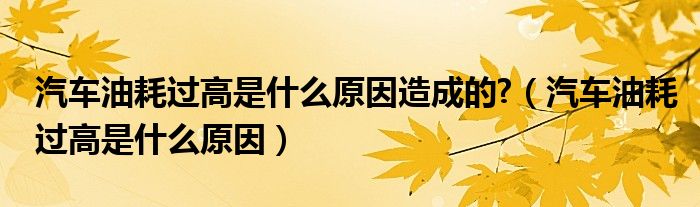 汽车油耗过高是什么原因造成的?（汽车油耗过高是什么原因）